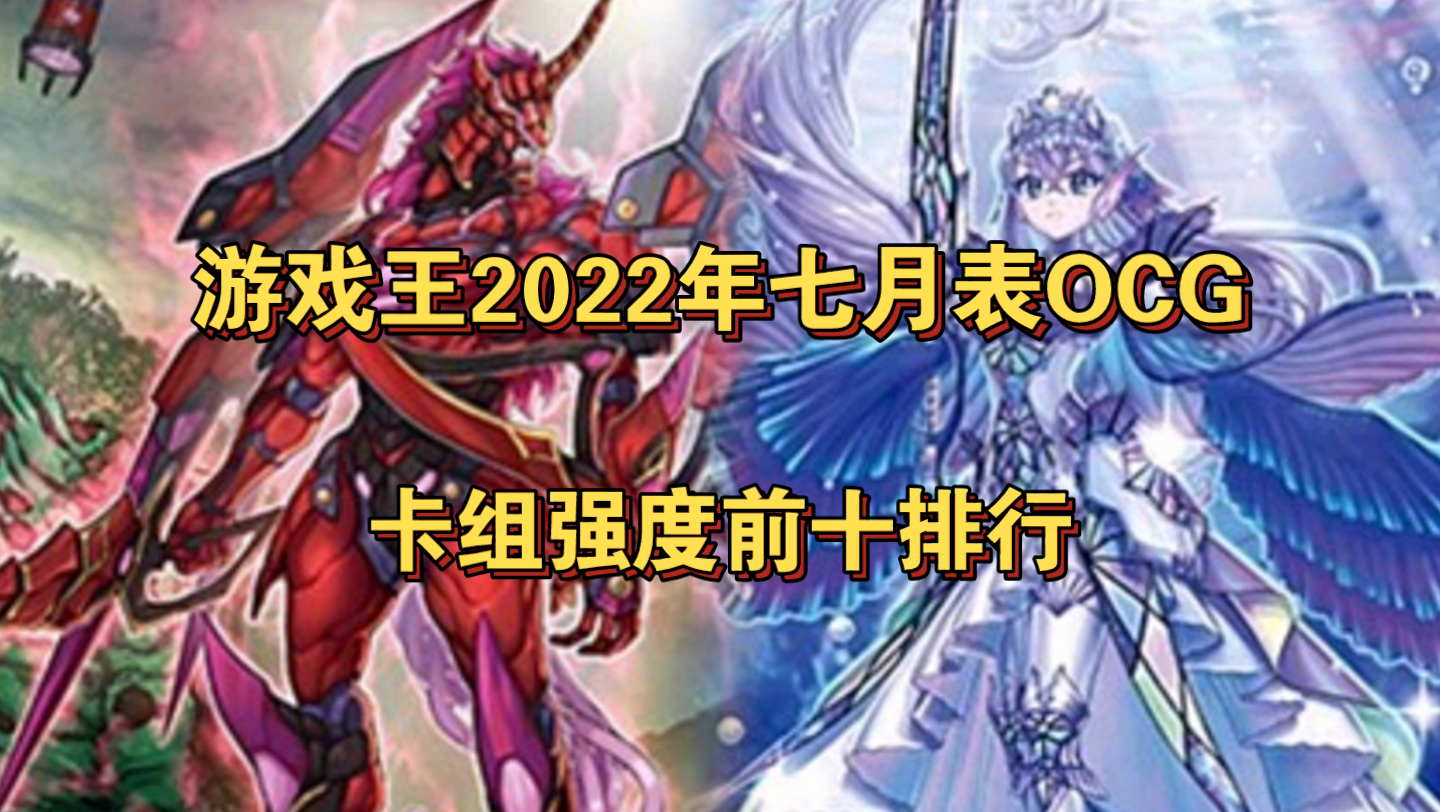 游戏王2022年七月表OCG

卡组强度前十排行